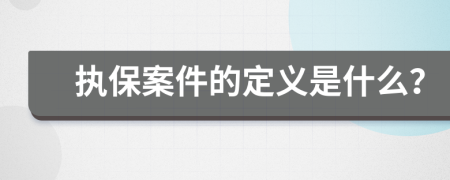 执保案件的定义是什么?